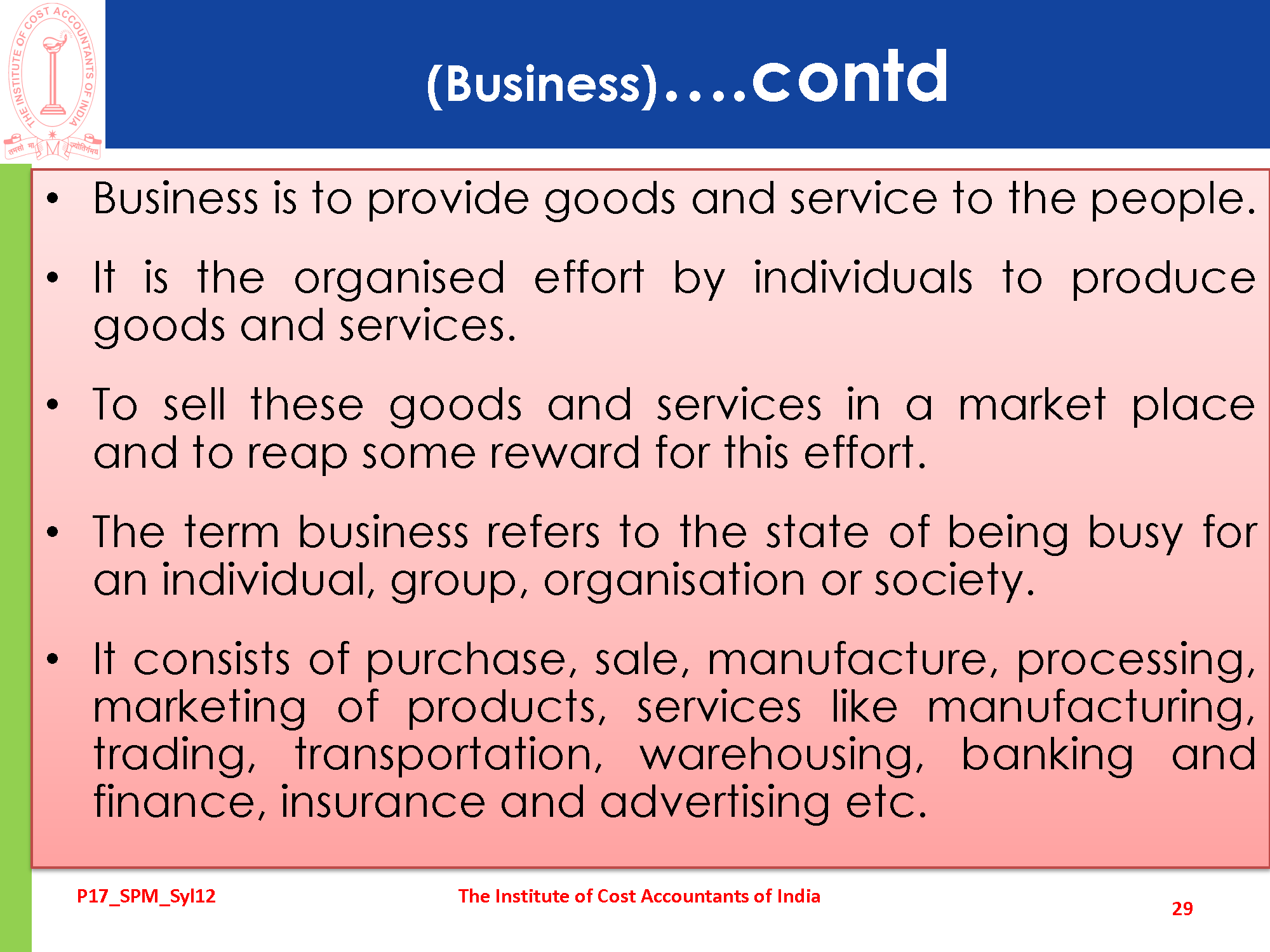 THE INSTITUTE OF COST ACCOUNTANTS OF INDIA

(Business)....contd

• Business is to provide goods and service to the people.

• It is the organised effort by individuals to produce goods and services.

• To sell these goods and services in a market place and to reap some reward for this effort.

• The term business refers to the state of being busy for an individual, group, organisation or society.

• It consists of purchase, sale, manufacture, processing, marketing of products, services like manufacturing, trading, transportation, warehousing, banking and finance, insurance and advertising etc.

P17_SPM_Syl12

The Institute of Cost Accountants of India

29